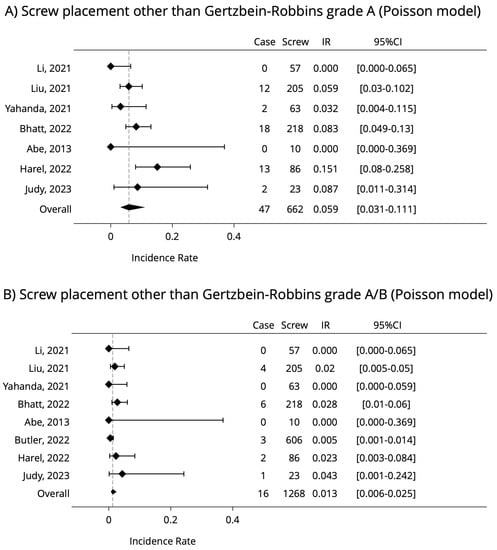 A) Screw placement other than Gertzbein-Robbins grade A (Poisson model)

| | Case | Screw | IR | 95%CI |
|---|---|---|---|---|
| Li, 2021 | 0 | 57 | 0.000 | [0.000-0.065] |
| Liu, 2021 | 12 | 205 | 0.059 | [0.03-0.102] |
| Yahanda, 2021 | 2 | 63 | 0.032 | [0.004-0.115] |
| Bhatt, 2022 | 18 | 218 | 0.083 | [0.049-0.13] |
| Abe, 2013 | 0 | 10 | 0.000 | [0.000-0.369] |
| Harel, 2022 | 13 | 86 | 0.151 | [0.08-0.258] |
| Judy, 2023 | 2 | 23 | 0.087 | [0.011-0.314] |
| Overall | 47 | 662 | 0.059 | [0.031-0.111] |

0 0.2 0.4

Incidence Rate

B) Screw placement other than Gertzbein-Robbins grade A/B (Poisson model)

| | Case | Screw | IR | 95%CI |
|---|---|---|---|---|
| Li, 2021 | 0 | 57 | 0.000 | [0.000-0.065] |
| Liu, 2021 | 4 | 205 | 0.02 | [0.005-0.05] |
| Yahanda, 2021 | 0 | 63 | 0.000 | [0.000-0.059] |
| Bhatt, 2022 | 6 | 218 | 0.028 | [0.01-0.06] |
| Abe, 2013 | 0 | 10 | 0.000 | [0.000-0.369] |
| Butler, 2022 | 3 | 606 | 0.005 | [0.001-0.014] |
| Harel, 2022 | 2 | 86 | 0.023 | [0.003-0.084] |
| Judy, 2023 | 1 | 23 | 0.043 | [0.001-0.242] |
| Overall | 16 | 1268 | 0.013 | [0.006-0.025] |

0 0.2 0.4

Incidence Rate